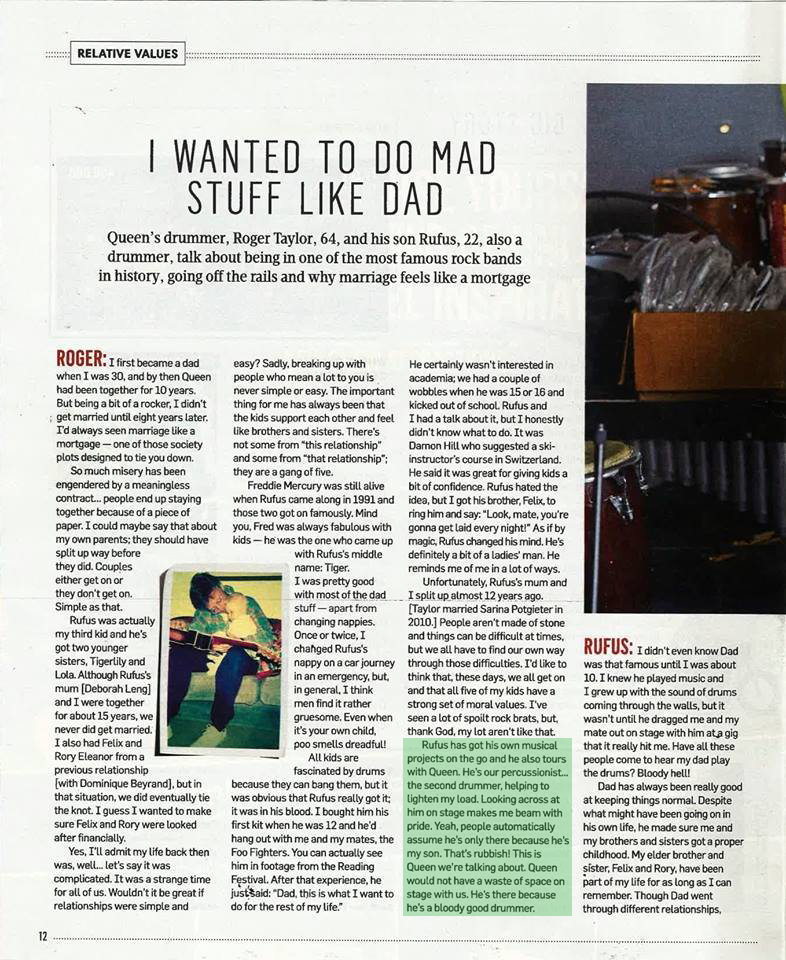 RELATIVE VALUES

I WANTED TO DO MAD STUFF LIKE DAD

Queen's drummer, Roger Taylor, 64, and his son Rufus, 22, also a drummer, talk about being in one of the most famous rock bands in history, going off the rails and why marriage feels like a mortgage

ROGER: I first became a dad when I was 30, and by then Queen had been together for 10 years. But being a bit of a rocker, I didn't get married until eight years later. I'd always seen marriage like a mortgage — one of those society plots designed to tie you down.

So much misery has been engendered by a meaningless contract... people end up staying together because of a piece of paper. I could maybe say that about my own parents; they should have split up way before they did. Couples either get on or they don't get on. Simple as that.

Rufus was actually my third kid and he's got two younger sisters, Tigerlily and Lola. Although Rufus's mum [Deborah Leng] and I were together for about 15 years, we never did get married. I also had Felix and Rory Eleanor from a previous relationship [with Dominique Beyrand], but in that situation, we did eventually tie the knot. I guess I wanted to make sure Felix and Rory were looked after financially.

Yes, I'll admit my life back then was, well... let's say it was complicated. It was a strange time for all of us. Wouldn't it be great if relationships were simple and easy? Sadly, breaking up with people who mean a lot to you is never simple or easy. The important thing for me has always been that the kids support each other and feel like brothers and sisters. There's not some from "this relationship" and some from "that relationship"; they are a gang of five.

Freddie Mercury was still alive when Rufus came along in 1991 and those two got on famously. Mind you, Fred was always fabulous with kids — he was the one who came up with Rufus's middle name: Tiger.

I was pretty good with most of the dad stuff — apart from changing nappies. Once or twice, I changed Rufus's nappy on a car journey in an emergency, but, in general, I think men find it rather gruesome. Even when it's your own child, poo smells dreadful!

All kids are fascinated by drums because they can bang them, but it was obvious that Rufus really got it; it was in his blood. I bought him his first kit when he was 12 and he'd hang out with me and my mates, the Foo Fighters. You can actually see him in footage from the Reading Festival. After that experience, he just said: "Dad, this is what I want to do for the rest of my life."

He certainly wasn't interested in academia; we had a couple of wobbles when he was 15 or 16 and kicked out of school. Rufus and I had a talk about it, but I honestly didn't know what to do. It was Damon Hill who suggested a ski-instructor's course in Switzerland. He said it was great for giving kids a bit of confidence. Rufus hated the idea, but I got his brother, Felix, to ring him and say: "Look, mate, you're gonna get laid every night!" As if by magic, Rufus changed his mind. He's definitely a bit of a ladies' man. He reminds me of me in a lot of ways.

Unfortunately, Rufus's mum and I split up almost 12 years ago. [Taylor married Sarina Potgieter in 2010.] People aren't made of stone and things can be difficult at times, but we all have to find our own way through those difficulties. I'd like to think that, these days, we all get on and that all five of my kids have a strong set of moral values. I've seen a lot of spoilt rock brats, but, thank God, my lot aren't like that.

Rufus has got his own musical projects on the go and he also tours with Queen. He's our percussionist... the second drummer, helping to lighten my load. Looking across at him on stage makes me beam with pride. Yeah, people automatically assume he's only there because he's my son. That's rubbish! This is Queen we're talking about. Queen would not have a waste of space on stage with us. He's there because he's a bloody good drummer.

RUFUS: I didn't even know Dad was that famous until I was about 10. I knew he played music and I grew up with the sound of drums coming through the walls, but it wasn't until he dragged me and my mate out on stage with him at a gig that it really hit me. Have all these people come to hear my dad play the drums? Bloody hell!

Dad has always been really good at keeping things normal. Despite what might have been going on in his own life, he made sure me and my brothers and sisters got a proper childhood. My elder brother and sister, Felix and Rory, have been part of my life for as long as I can remember. Though Dad went through different relationships,

12